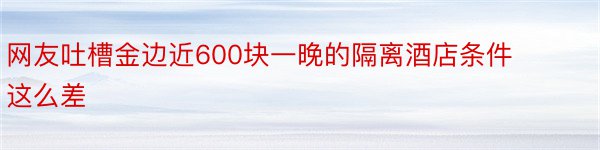 网友吐槽金边近600块一晚的隔离酒店条件这么差